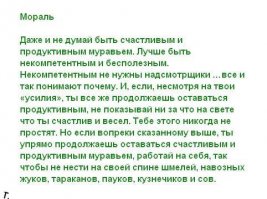 Мораль

Даже и не думай быть счастливым и продуктивным муравьем. Лучше быть некомпетентным и бесполезным. Некомпетентным не нужны надсмотрщики …все и так понимают почему. И, если, несмотря на твои «усилия», ты все же продолжаешь оставаться продуктивным, не показывай ни за что на свете что ты счастлив и весел. Тебе этого никогда не простят. Но если вопреки сказанному выше, ты упрямо продолжаешь оставаться счастливым и продуктивным муравьем, работай на себя, так чтобы не нести на своей спине шмелей, навозных жуков, тараканов, пауков, кузнечиков и сов.

г.